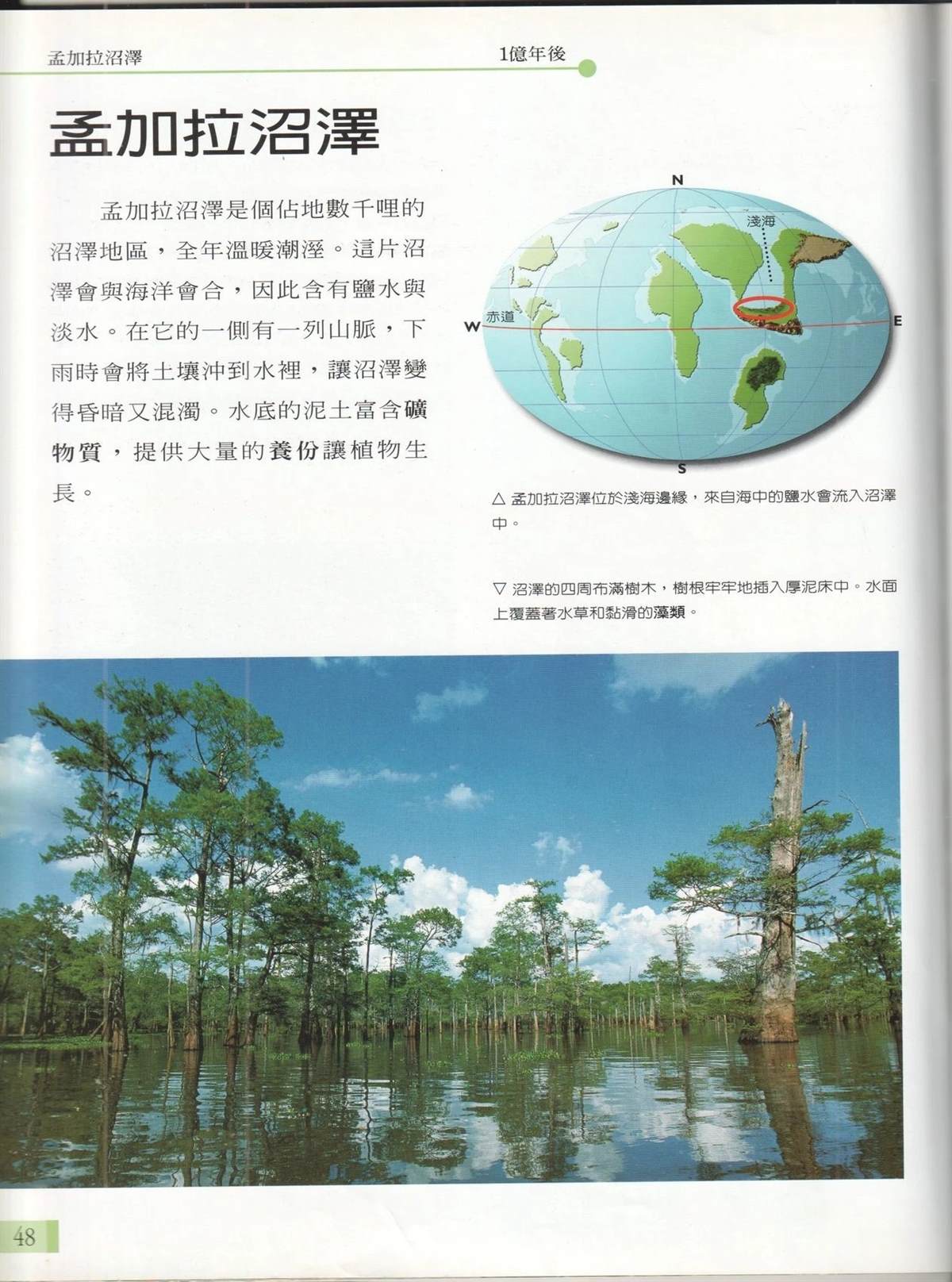 孟加拉沼澤

1億年後

孟加拉沼澤

孟加拉沼澤是個佔地數千哩的沼澤地區，全年溫暖潮溼。這片沼澤會與海洋會合，因此含有鹽水與淡水。在它的一側有一列山脈，下雨時會將土壤沖到水裡，讓沼澤變得昏暗又混濁。水底的泥土富含礦物質，提供大量的養份讓植物生長。

N
淺海
赤道
W
E
S

△ 孟加拉沼澤位於淺海邊緣，來自海中的鹽水會流入沼澤中。

▽ 沼澤的四周布滿樹木，樹根牢牢地插入厚泥床中。水面上覆蓋著水草和黏滑的藻類。

48